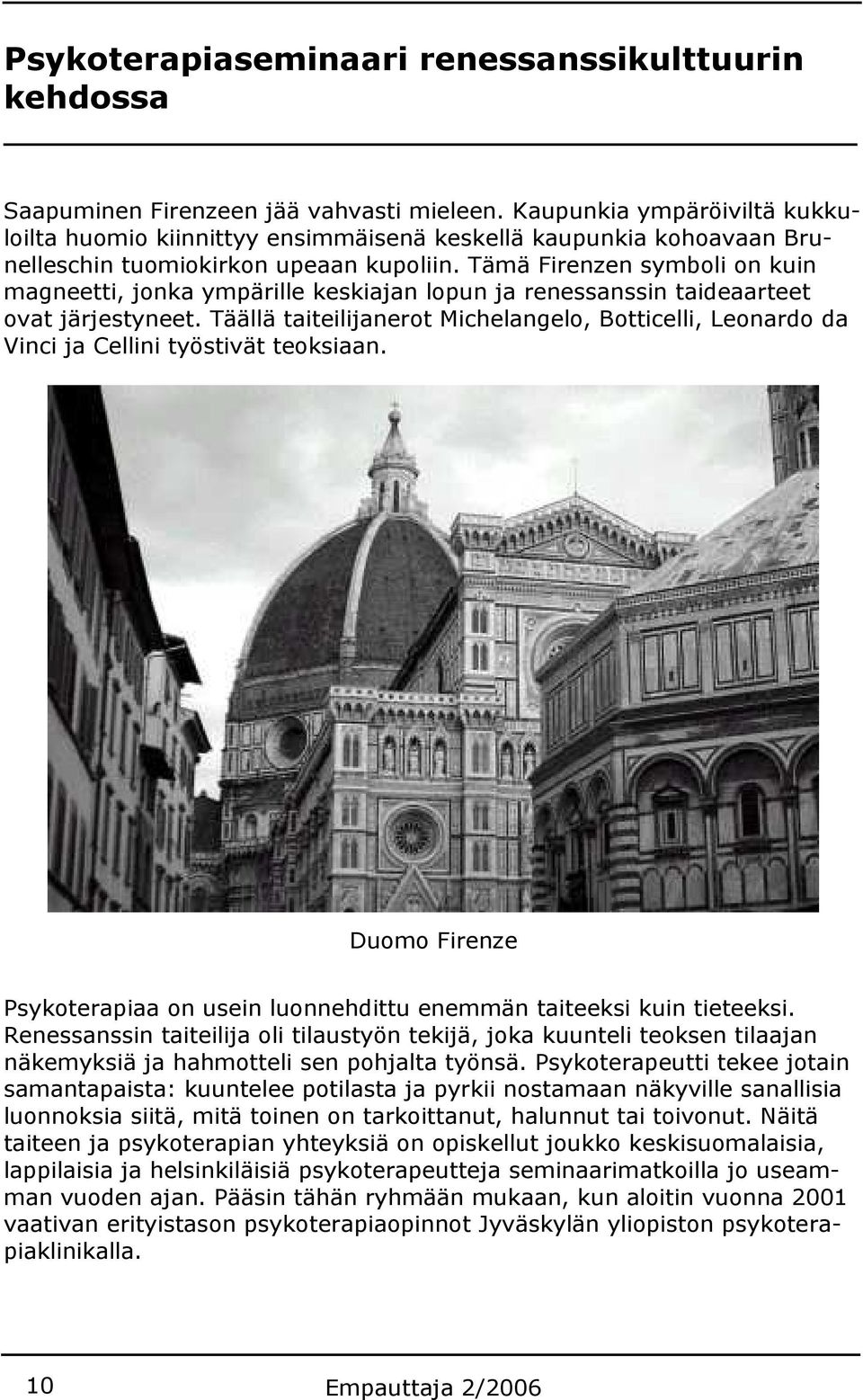 Psykoterapiaseminaari renessanssikulttuurin kehdossa

Saapuminen Firenzeen jää vahvasti mieleen. Kaupunkia ympäröiviltä kukkuloilta huomio kiinnittyy ensimmäisenä keskellä kaupunkia kohoavaan Brunelleschin tuomiokirkon upeaan kupoliin. Tämä Firenzen symboli on kuin magneetti, jonka ympärille keskiajan lopun ja renessanssin taideaarteet ovat järjestyneet. Täällä taiteilijanerot Michelangelo, Botticelli, Leonardo da Vinci ja Cellini työstivät teoksiaan.

Duomo Firenze

Psykoterapiaa on usein luonnehdittu enemmän taiteeksi kuin tieteeksi. Renessanssin taiteilija oli tilaustyön tekijä, joka kuunteli teoksen tilaajan näkemyksiä ja hahmotteli sen pohjalta työnsä. Psykoterapeutti tekee jotain samantapaista: kuuntelee potilasta ja pyrkii nostamaan näkyville sanallisia luonnoksia siitä, mitä toinen on tarkoittanut, halunnut tai toivonut. Näitä taiteen ja psykoterapian yhteyksiä on opiskellut joukko keskisuomalaisia, lappilaisia ja helsinkiläisiä psykoterapeutteja seminaarimatkoilla jo useamman vuoden ajan. Pääsin tähän ryhmään mukaan, kun aloitin vuonna 2001 vaativan erityistason psykoterapiaopinnot Jyväskylän yliopiston psykoterapiaklinikalla.

10 Empauttaja 2/2006